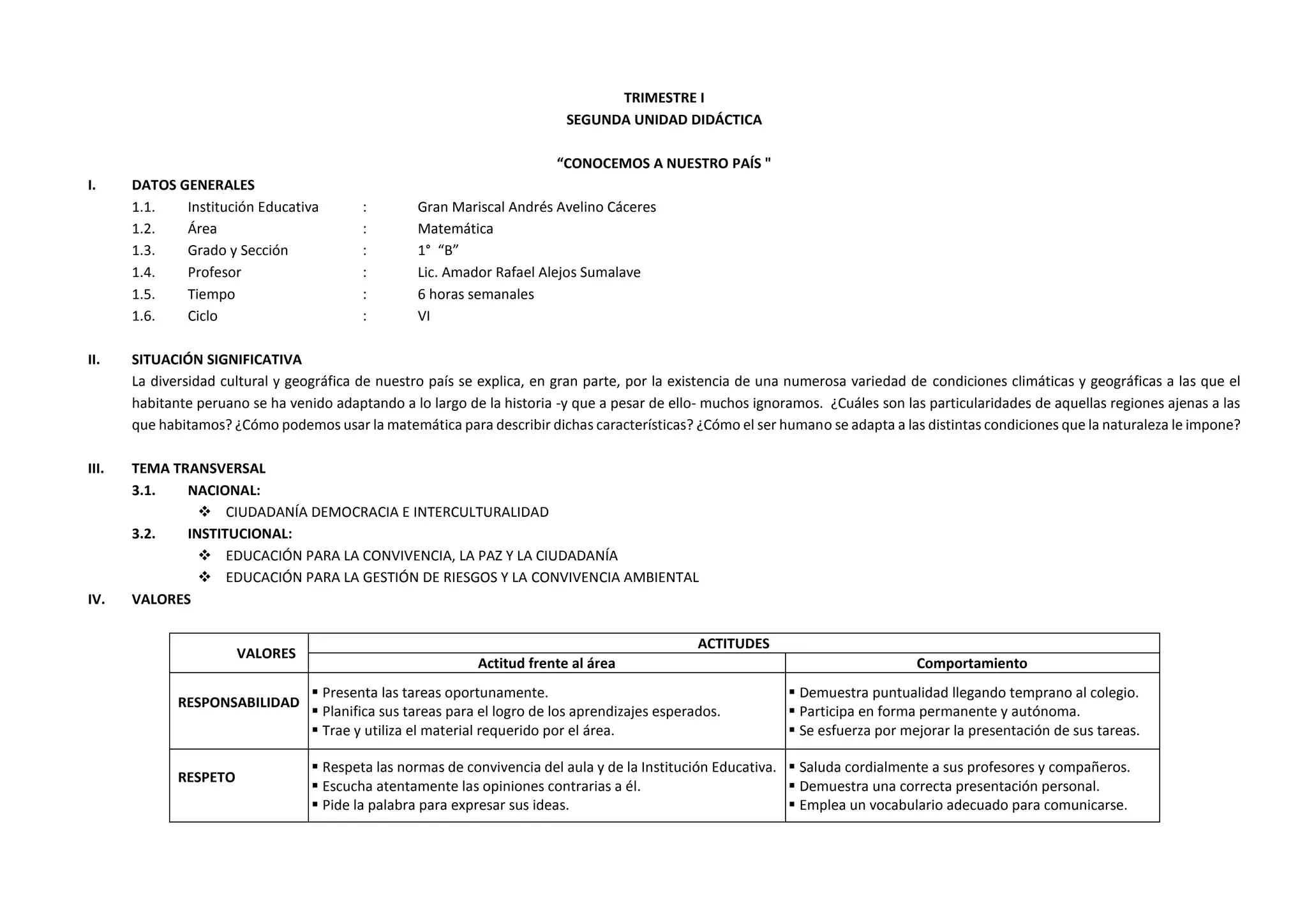 TRIMESTRE I
SEGUNDA UNIDAD DIDÁCTICA

“CONOCEMOS A NUESTRO PAÍS "

I. DATOS GENERALES
1.1. Institución Educativa : Gran Mariscal Andrés Avelino Cáceres
1.2. Área : Matemática
1.3. Grado y Sección : 1° “B”
1.4. Profesor : Lic. Amador Rafael Alejos Sumalave
1.5. Tiempo : 6 horas semanales
1.6. Ciclo : VI

II. SITUACIÓN SIGNIFICATIVA
La diversidad cultural y geográfica de nuestro país se explica, en gran parte, por la existencia de una numerosa variedad de condiciones climáticas y geográficas a las que el habitante peruano se ha venido adaptando a lo largo de la historia -y que a pesar de ello- muchos ignoramos. ¿Cuáles son las particularidades de aquellas regiones ajenas a las que habitamos? ¿Cómo podemos usar la matemática para describir dichas características? ¿Cómo el ser humano se adapta a las distintas condiciones que la naturaleza le impone?

III. TEMA TRANSVERSAL
3.1. NACIONAL:
❖ CIUDADANÍA DEMOCRACIA E INTERCULTURALIDAD
3.2. INSTITUCIONAL:
❖ EDUCACIÓN PARA LA CONVIVENCIA, LA PAZ Y LA CIUDADANÍA
❖ EDUCACIÓN PARA LA GESTIÓN DE RIESGOS Y LA CONVIVENCIA AMBIENTAL
IV. VALORES

| VALORES | ACTITUDES | |
|---|---|---|
| | Actitud frente al área | Comportamiento |
| RESPONSABILIDAD | ▪ Presenta las tareas oportunamente. ▪ Planifica sus tareas para el logro de los aprendizajes esperados. ▪ Trae y utiliza el material requerido por el área. | ▪ Demuestra puntualidad llegando temprano al colegio. ▪ Participa en forma permanente y autónoma. ▪ Se esfuerza por mejorar la presentación de sus tareas. |
| RESPETO | ▪ Respeta las normas de convivencia del aula y de la Institución Educativa. ▪ Escucha atentamente las opiniones contrarias a él. ▪ Pide la palabra para expresar sus ideas. | ▪ Saluda cordialmente a sus profesores y compañeros. ▪ Demuestra una correcta presentación personal. ▪ Emplea un vocabulario adecuado para comunicarse. |